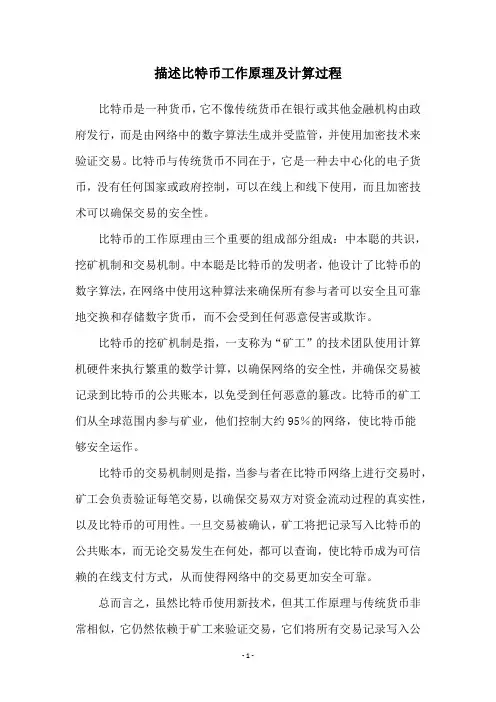 描述比特币工作原理及计算过程

比特币是一种货币，它不像传统货币在银行或其他金融机构由政府发行，而是由网络中的数字算法生成并受监管，并使用加密技术来验证交易。比特币与传统货币不同在于，它是一种去中心化的电子货币，没有任何国家或政府控制，可以在线上和线下使用，而且加密技术可以确保交易的安全性。

比特币的工作原理由三个重要的组成部分组成：中本聪的共识，挖矿机制和交易机制。中本聪是比特币的发明者，他设计了比特币的数字算法，在网络中使用这种算法来确保所有参与者可以安全且可靠地交换和存储数字货币，而不会受到任何恶意侵害或欺诈。

比特币的挖矿机制是指，一支称为“矿工”的技术团队使用计算机硬件来执行繁重的数学计算，以确保网络的安全性，并确保交易被记录到比特币的公共账本，以免受到任何恶意的篡改。比特币的矿工们从全球范围内参与矿业，他们控制大约95%的网络，使比特币能够安全运作。

比特币的交易机制则是指，当参与者在比特币网络上进行交易时，矿工会负责验证每笔交易，以确保交易双方对资金流动过程的真实性，以及比特币的可用性。一旦交易被确认，矿工将把记录写入比特币的公共账本，而无论交易发生在何处，都可以查询，使比特币成为可信赖的在线支付方式，从而使得网络中的交易更加安全可靠。

总而言之，虽然比特币使用新技术，但其工作原理与传统货币非常相似，它仍然依赖于矿工来验证交易，它们将所有交易记录写入公

- 1 -